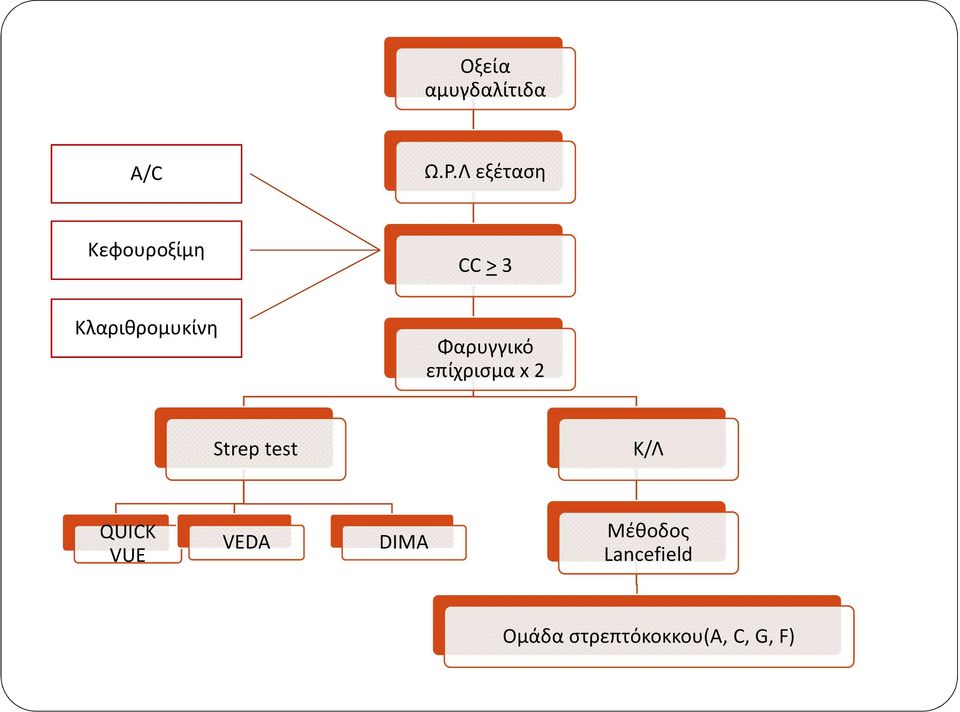 Οξεία αμυγδαλίτιδα

Ω.Ρ.Λ εξέταση

A/C

Κεφουροξίμη

Κλαριθρομυκίνη

CC $\geq$ 3

Φαρυγγικό επίχρισμα x 2

Strep test

QUICK VUE

VEDA

DIMA

Κ/Λ

Μέθοδος Lancefield

Ομάδα στρεπτόκοκκου(A, C, G, F)